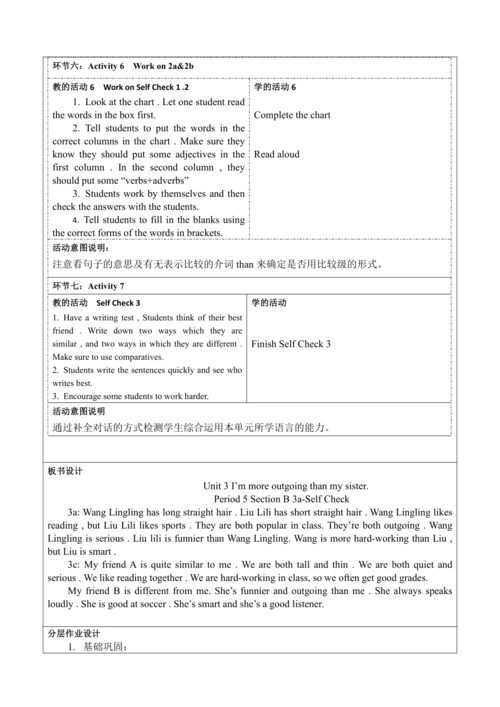 环节六：Activity 6 Work on 2a&2b

| 教的活动 6 Work on Self Check 1 .2 | 学的活动 6 |
|---|---|
| 1. Look at the chart . Let one student read the words in the box first. 2. Tell students to put the words in the correct columns in the chart . Make sure they know they should put some adjectives in the first column . In the second column , they should put some "verbs+adverbs" 3. Students work by themselves and then check the answers with the students. 4. Tell students to fill in the blanks using the correct forms of the words in brackets. | Complete the chart  Read aloud |

活动意图说明：
注意看句子的意思及有无表示比较的介词 than 来确定是否用比较级的形式。

环节七：Activity 7

| 教的活动 Self Check 3 | 学的活动 |
|---|---|
| 1. Have a writing test , Students think of their best friend . Write down two ways which they are similar , and two ways in which they are different . Make sure to use comparatives. 2. Students write the sentences quickly and see who writes best. 3. Encourage some students to work harder. | Finish Self Check 3 |

活动意图说明
通过补全对话的方式检测学生综合运用本单元所学语言的能力。

板书设计
Unit 3 I'm more outgoing than my sister.
Period 5 Section B 3a-Self Check

3a: Wang Lingling has long straight hair . Liu Lili has short straight hair . Wang Lingling likes reading , but Liu Lili likes sports . They are both popular in class. They're both outgoing . Wang Lingling is serious . Liu lili is funnier than Wang Lingling. Wang is more hard-working than Liu , but Liu is smart .

3c: My friend A is quite similar to me . We are both tall and thin . We are both quiet and serious . We like reading together . We are hard-working in class, so we often get good grades.

My friend B is different from me. She's funnier and outgoing than me . She always speaks loudly . She is good at soccer . She's smart and she's a good listener.

分层作业设计
1. 基础巩固：